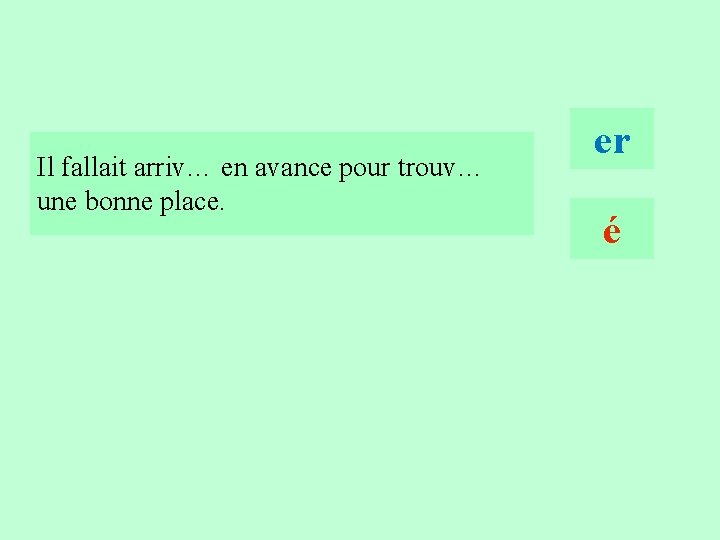 Il fallait arriv… en avance pour trouv… une bonne place.

er

é